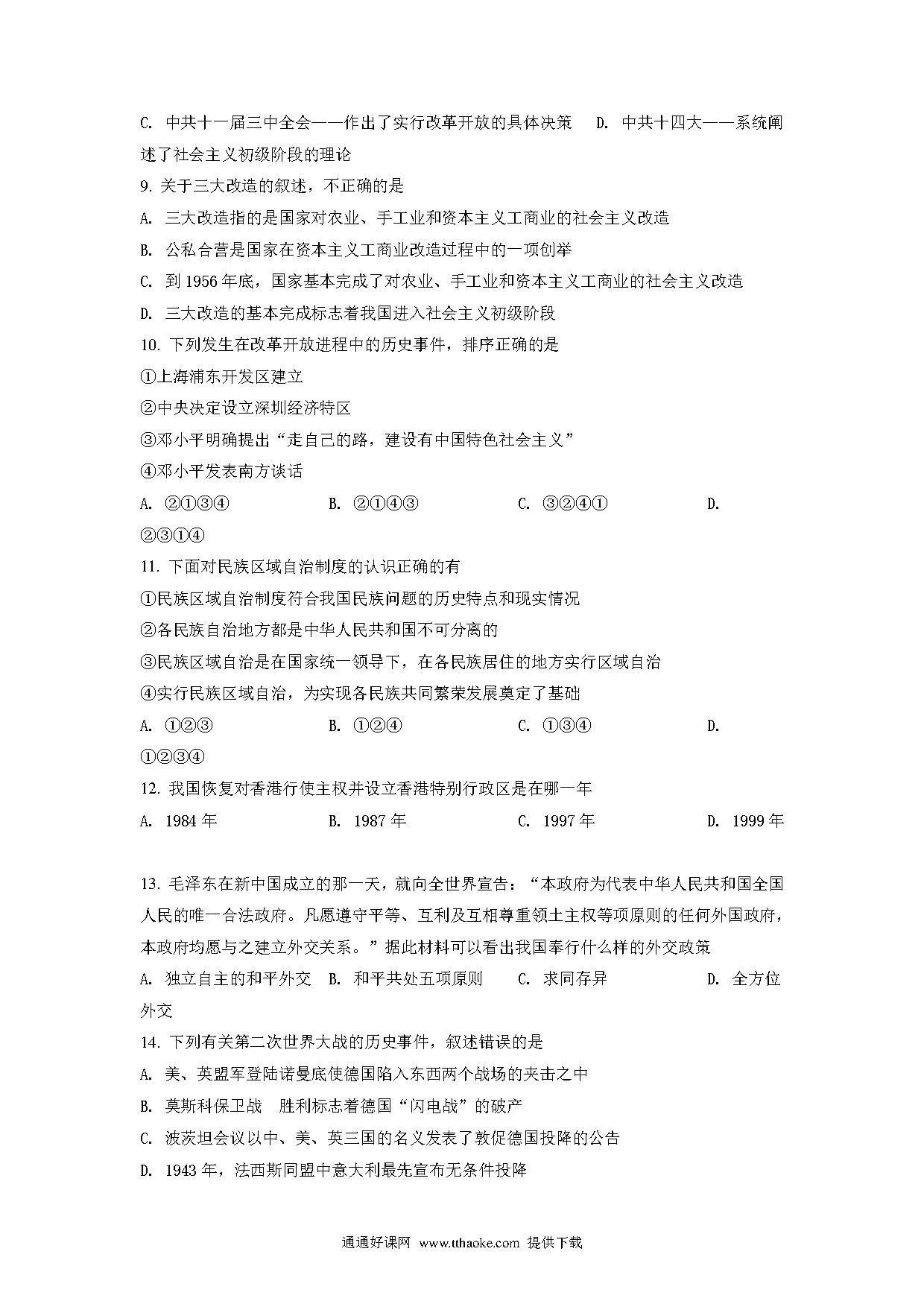 C. 中共十一届三中全会——作出了实行改革开放的具体决策　D. 中共十四大——系统阐述了社会主义初级阶段的理论

9. 关于三大改造的叙述，不正确的是

A. 三大改造指的是国家对农业、手工业和资本主义工商业的社会主义改造

B. 公私合营是国家在资本主义工商业改造过程中的一项创举

C. 到 1956 年底，国家基本完成了对农业、手工业和资本主义工商业的社会主义改造

D. 三大改造的基本完成标志着我国进入社会主义初级阶段

10. 下列发生在改革开放进程中的历史事件，排序正确的是

①上海浦东开发区建立

②中央决定设立深圳经济特区

③邓小平明确提出“走自己的路，建设有中国特色社会主义”

④邓小平发表南方谈话

A. ②①③④　B. ②①④③　C. ③②④①　D. ②③①④

11. 下面对民族区域自治制度的认识正确的有

①民族区域自治制度符合我国民族问题的历史特点和现实情况

②各民族自治地方都是中华人民共和国不可分离的

③民族区域自治是在国家统一领导下，在各民族居住的地方实行区域自治

④实行民族区域自治，为实现各民族共同繁荣发展奠定了基础

A. ①②③　B. ①②④　C. ①③④　D. ①②③④

12. 我国恢复对香港行使主权并设立香港特别行政区是在哪一年

A. 1984 年　B. 1987 年　C. 1997 年　D. 1999 年

13. 毛泽东在新中国成立的那一天，就向全世界宣告：“本政府为代表中华人民共和国全国人民的唯一合法政府。凡愿遵守平等、互利及互相尊重领土主权等项原则的任何外国政府，本政府均愿与之建立外交关系。”据此材料可以看出我国奉行什么样的外交政策

A. 独立自主的和平外交　B. 和平共处五项原则　C. 求同存异　D. 全方位外交

14. 下列有关第二次世界大战的历史事件，叙述错误的是

A. 美、英盟军登陆诺曼底使德国陷入东西两个战场的夹击之中

B. 莫斯科保卫战　胜利标志着德国“闪电战”的破产

C. 波茨坦会议以中、美、英三国的名义发表了敦促德国投降的公告

D. 1943 年，法西斯同盟中意大利最先宣布无条件投降

通通好课网 www.tthaoke.com 提供下载